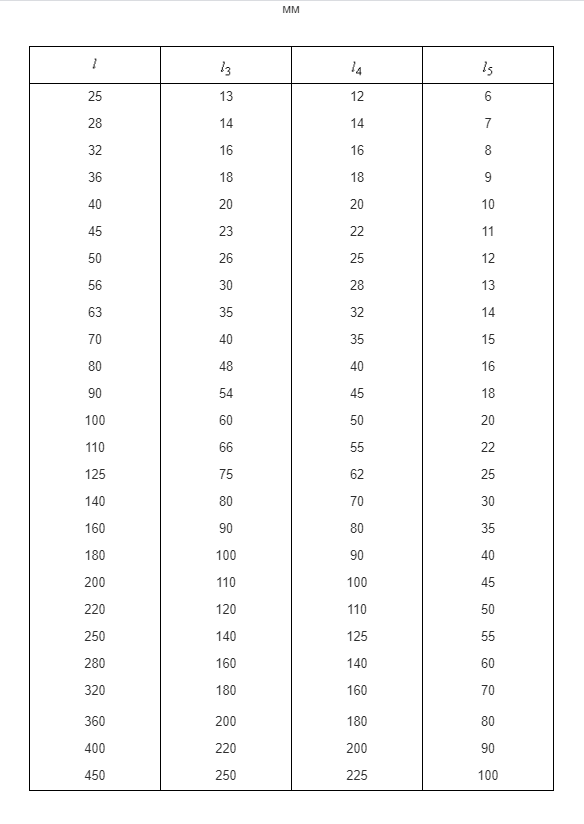 мм

| $l$ | $l_3$ | $l_4$ | $l_5$ |
|---|---|---|---|
| 25 | 13 | 12 | 6 |
| 28 | 14 | 14 | 7 |
| 32 | 16 | 16 | 8 |
| 36 | 18 | 18 | 9 |
| 40 | 20 | 20 | 10 |
| 45 | 23 | 22 | 11 |
| 50 | 26 | 25 | 12 |
| 56 | 30 | 28 | 13 |
| 63 | 35 | 32 | 14 |
| 70 | 40 | 35 | 15 |
| 80 | 48 | 40 | 16 |
| 90 | 54 | 45 | 18 |
| 100 | 60 | 50 | 20 |
| 110 | 66 | 55 | 22 |
| 125 | 75 | 62 | 25 |
| 140 | 80 | 70 | 30 |
| 160 | 90 | 80 | 35 |
| 180 | 100 | 90 | 40 |
| 200 | 110 | 100 | 45 |
| 220 | 120 | 110 | 50 |
| 250 | 140 | 125 | 55 |
| 280 | 160 | 140 | 60 |
| 320 | 180 | 160 | 70 |
| 360 | 200 | 180 | 80 |
| 400 | 220 | 200 | 90 |
| 450 | 250 | 225 | 100 |